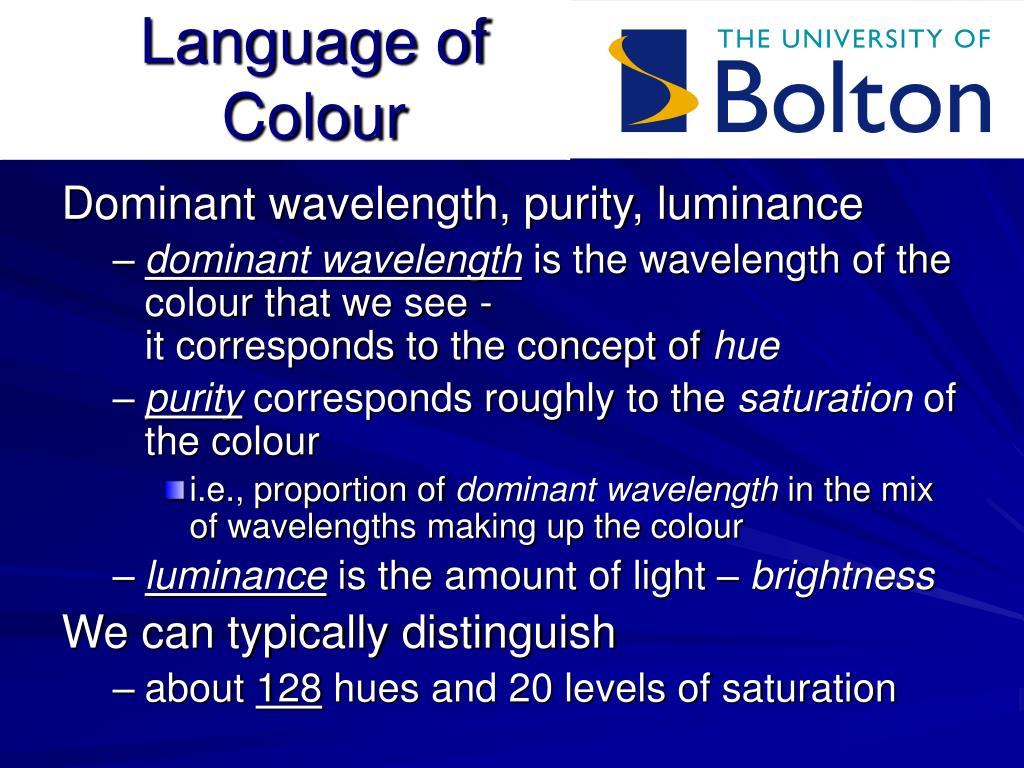 Language of Colour

THE UNIVERSITY OF Bolton

Dominant wavelength, purity, luminance

– dominant wavelength is the wavelength of the colour that we see - it corresponds to the concept of hue

– purity corresponds roughly to the saturation of the colour

i.e., proportion of dominant wavelength in the mix of wavelengths making up the colour

– luminance is the amount of light – brightness

We can typically distinguish

– about 128 hues and 20 levels of saturation